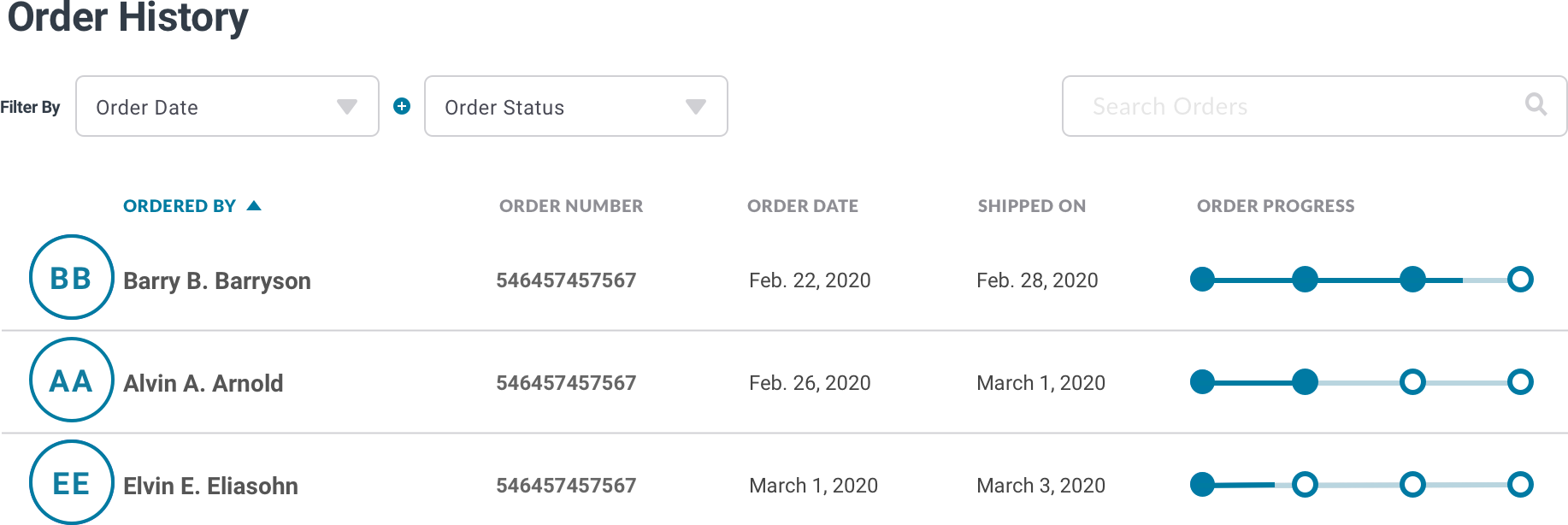 Order History

Filter By Order Date Order Status Search Orders

| ORDERED BY | ORDER NUMBER | ORDER DATE | SHIPPED ON | ORDER PROGRESS |
|---|---|---|---|---|
| BB Barry B. Barryson | 546457457567 | Feb. 22, 2020 | Feb. 28, 2020 | |
| AA Alvin A. Arnold | 546457457567 | Feb. 26, 2020 | March 1, 2020 | |
| EE Elvin E. Eliasohn | 546457457567 | March 1, 2020 | March 3, 2020 | |